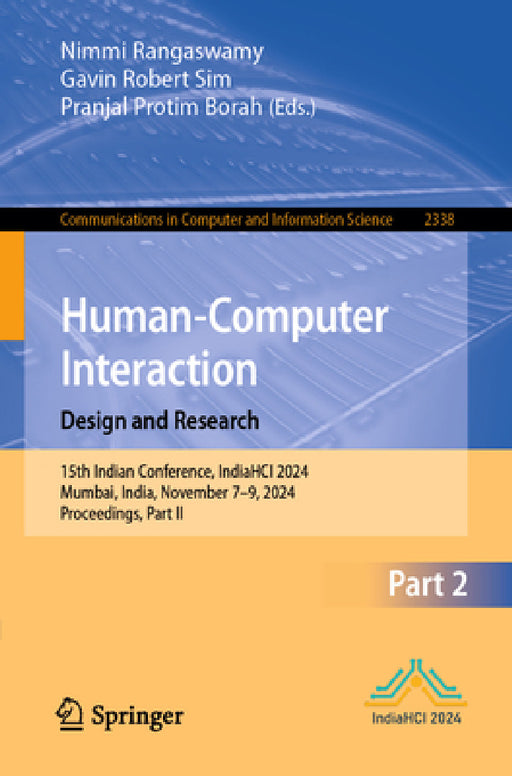 Nimmi Rangaswamy
Gavin Robert Sim
Pranjal Protim Borah (Eds.)

Communications in Computer and Information Science 2338

Human-Computer Interaction
Design and Research

15th Indian Conference, IndiaHCI 2024
Mumbai, India, November 7–9, 2024
Proceedings, Part II

Part 2

Springer

IndiaHCI 2024